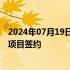 2024年07月19日
项目签约